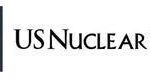 US NUCLEAR